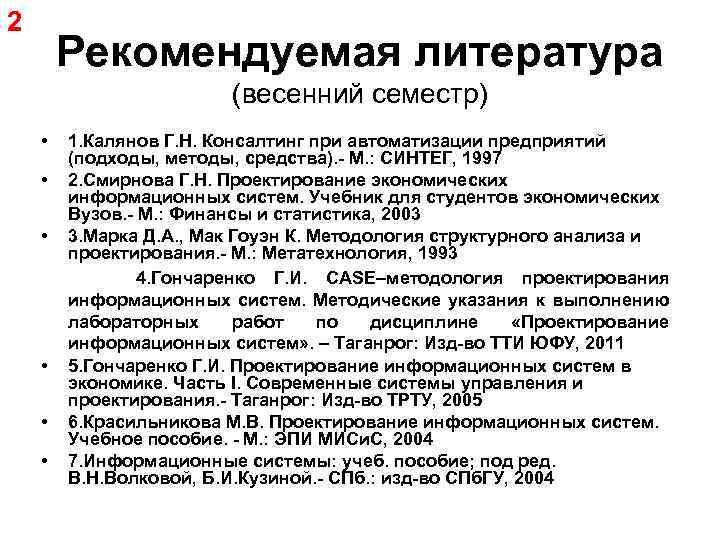 2

Рекомендуемая литература
(весенний семестр)

• 1.Калянов Г.Н. Консалтинг при автоматизации предприятий (подходы, методы, средства).- М.: СИНТЕГ, 1997
• 2.Смирнова Г.Н. Проектирование экономических информационных систем. Учебник для студентов экономических Вузов.- М.: Финансы и статистика, 2003
• 3.Марка Д.А., Мак Гоуэн К. Методология структурного анализа и проектирования.- М.: Метатехнология, 1993

4.Гончаренко Г.И. CASE–методология проектирования информационных систем. Методические указания к выполнению лабораторных работ по дисциплине «Проектирование информационных систем». – Таганрог: Изд-во ТТИ ЮФУ, 2011

• 5.Гончаренко Г.И. Проектирование информационных систем в экономике. Часть I. Современные системы управления и проектирования.- Таганрог: Изд-во ТРТУ, 2005
• 6.Красильникова М.В. Проектирование информационных систем. Учебное пособие. - М.: ЭПИ МИСиС, 2004
• 7.Информационные системы: учеб. пособие; под ред. В.Н.Волковой, Б.И.Кузиной.- СПб.: изд-во СПбГУ, 2004